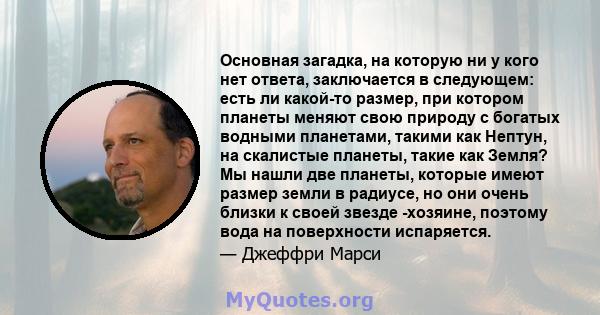 Основная загадка, на которую ни у кого нет ответа, заключается в следующем: есть ли какой-то размер, при котором планеты меняют свою природу с богатых водными планетами, такими как Нептун, на скалистые планеты, такие как Земля? Мы нашли две планеты, которые имеют размер земли в радиусе, но они очень близки к своей звезде -хозяине, поэтому вода на поверхности испаряется.

— Джеффри Марси

MyQuotes.org